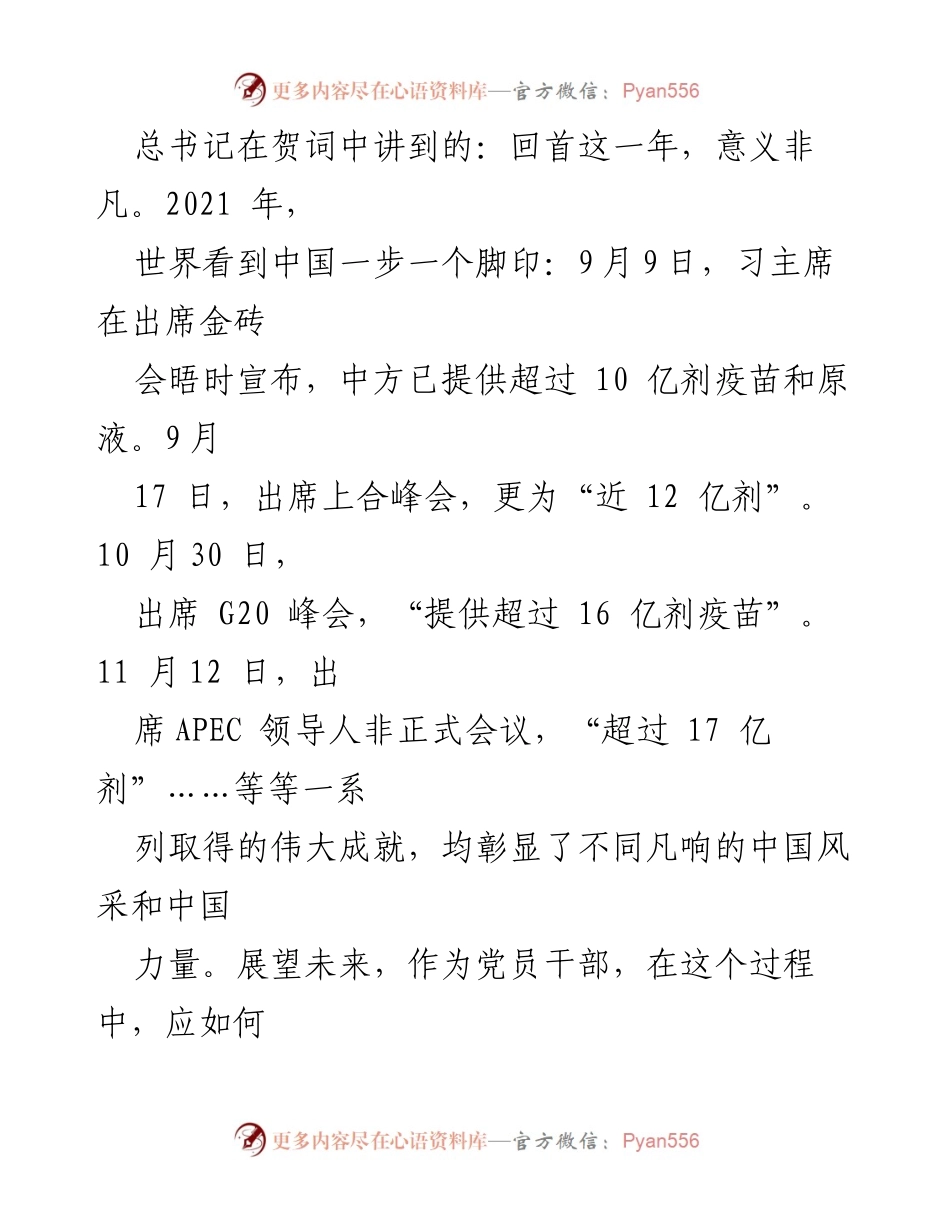 更多内容尽在心语资料库—官方微信：Pyan556

总书记在贺词中讲到的：回首这一年，意义非凡。2021 年，

世界看到中国一步一个脚印：9月9日，习主席在出席金砖

会晤时宣布，中方已提供超过 10 亿剂疫苗和原液。9月

17 日，出席上合峰会，更为“近 12 亿剂”。10 月 30 日，

出席 G20 峰会，“提供超过 16 亿剂疫苗”。11 月 12 日，出

席 APEC 领导人非正式会议，“超过 17 亿剂”……等等一系

列取得的伟大成就，均彰显了不同凡响的中国风采和中国

力量。展望未来，作为党员干部，在这个过程中，应如何

更多内容尽在心语资料库—官方微信：Pyan556